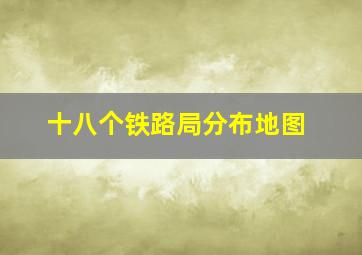 十八个铁路局分布地图